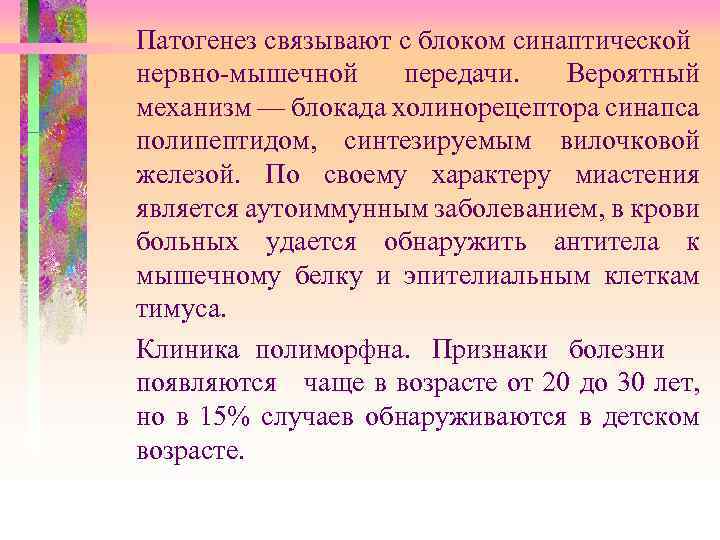 Патогенез связывают с блоком синаптической нервно-мышечной передачи. Вероятный механизм — блокада холинорецептора синапса полипептидом, синтезируемым вилочковой железой. По своему характеру миастения является аутоиммунным заболеванием, в крови больных удается обнаружить антитела к мышечному белку и эпителиальным клеткам тимуса.

Клиника полиморфна. Признаки болезни появляются чаще в возрасте от 20 до 30 лет, но в 15% случаев обнаруживаются в детском возрасте.